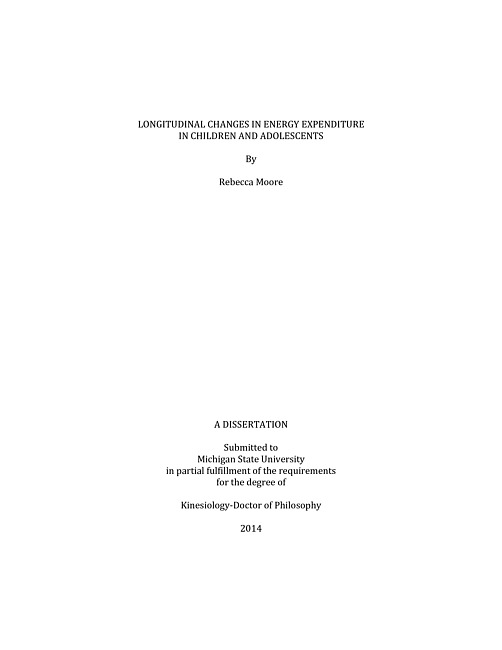 LONGITUDINAL CHANGES IN ENERGY EXPENDITURE
IN CHILDREN AND ADOLESCENTS

By

Rebecca Moore

A DISSERTATION

Submitted to
Michigan State University
in partial fulfillment of the requirements
for the degree of

Kinesiology-Doctor of Philosophy

2014